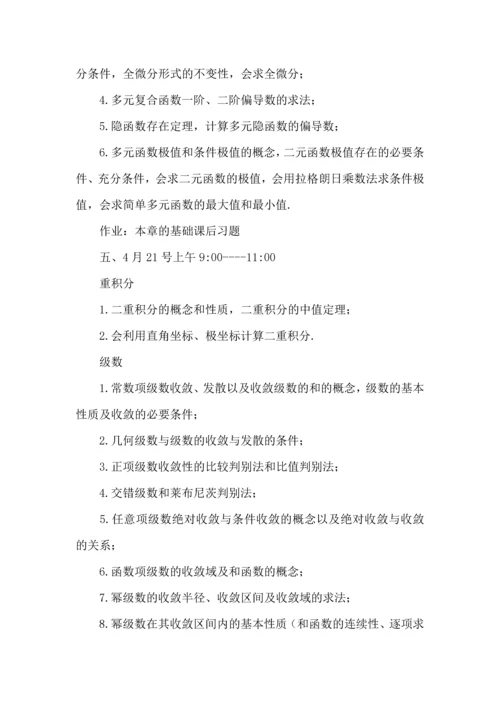 分条件，全微分形式的不变性，会求全微分；

4. 多元复合函数一阶、二阶偏导数的求法；

5. 隐函数存在定理，计算多元隐函数的偏导数；

6. 多元函数极值和条件极值的概念，二元函数极值存在的必要条件、充分条件，会求二元函数的极值，会用拉格朗日乘数法求条件极值，会求简单多元函数的最大值和最小值.

作业：本章的基础课后习题

五、4 月 21 号上午 9:00----11:00

重积分

1. 二重积分的概念和性质，二重积分的中值定理；

2. 会利用直角坐标、极坐标计算二重积分.

级数

1. 常数项级数收敛、发散以及收敛级数的和的概念，级数的基本性质及收敛的必要条件；

2. 几何级数与级数的收敛与发散的条件；

3. 正项级数收敛性的比较判别法和比值判别法；

4. 交错级数和莱布尼茨判别法；

5. 任意项级数绝对收敛与条件收敛的概念以及绝对收敛与收敛的关系；

6. 函数项级数的收敛域及和函数的概念；

7. 幂级数的收敛半径、收敛区间及收敛域的求法；

8. 幂级数在其收敛区间内的基本性质（和函数的连续性、逐项求